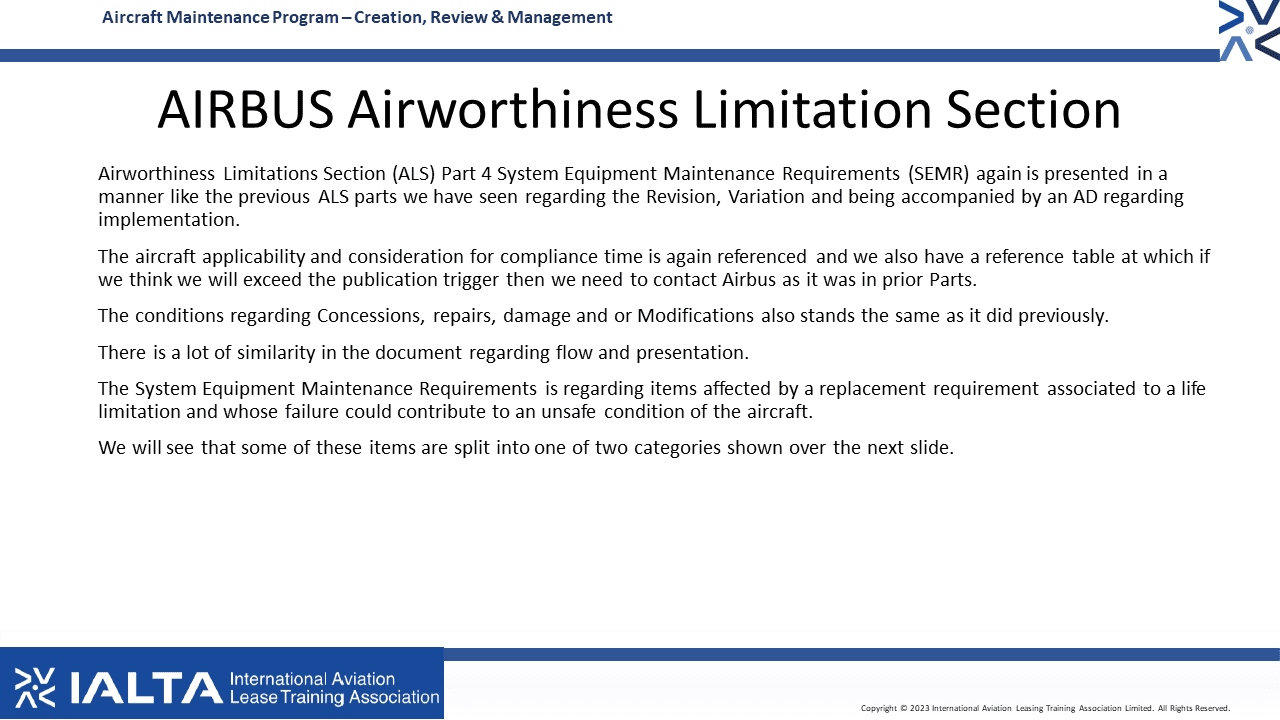 Aircraft Maintenance Program – Creation, Review & Management

AIRBUS Airworthiness Limitation Section

Airworthiness Limitations Section (ALS) Part 4 System Equipment Maintenance Requirements (SEMR) again is presented in a manner like the previous ALS parts we have seen regarding the Revision, Variation and being accompanied by an AD regarding implementation.

The aircraft applicability and consideration for compliance time is again referenced and we also have a reference table at which if we think we will exceed the publication trigger then we need to contact Airbus as it was in prior Parts.

The conditions regarding Concessions, repairs, damage and or Modifications also stands the same as it did previously.

There is a lot of similarity in the document regarding flow and presentation.

The System Equipment Maintenance Requirements is regarding items affected by a replacement requirement associated to a life limitation and whose failure could contribute to an unsafe condition of the aircraft.

We will see that some of these items are split into one of two categories shown over the next slide.

IALTA International Aviation Lease Training Association

Copyright © 2023 International Aviation Leasing Training Association Limited. All Rights Reserved.